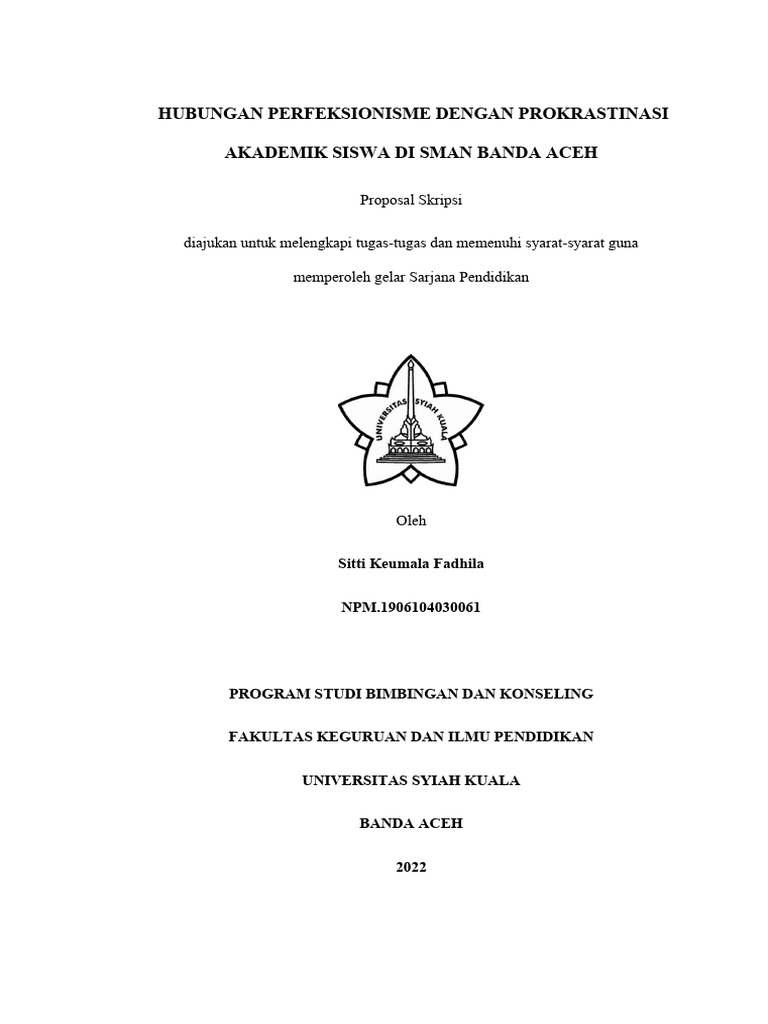 HUBUNGAN PERFEKSIONISME DENGAN PROKRASTINASI AKADEMIK SISWA DI SMAN BANDA ACEH

Proposal Skripsi

diajukan untuk melengkapi tugas-tugas dan memenuhi syarat-syarat guna memperoleh gelar Sarjana Pendidikan

UNIVERSITAS SYIAH KUALA

Oleh

Sitti Keumala Fadhila

NPM.1906104030061

PROGRAM STUDI BIMBINGAN DAN KONSELING

FAKULTAS KEGURUAN DAN ILMU PENDIDIKAN

UNIVERSITAS SYIAH KUALA

BANDA ACEH

2022